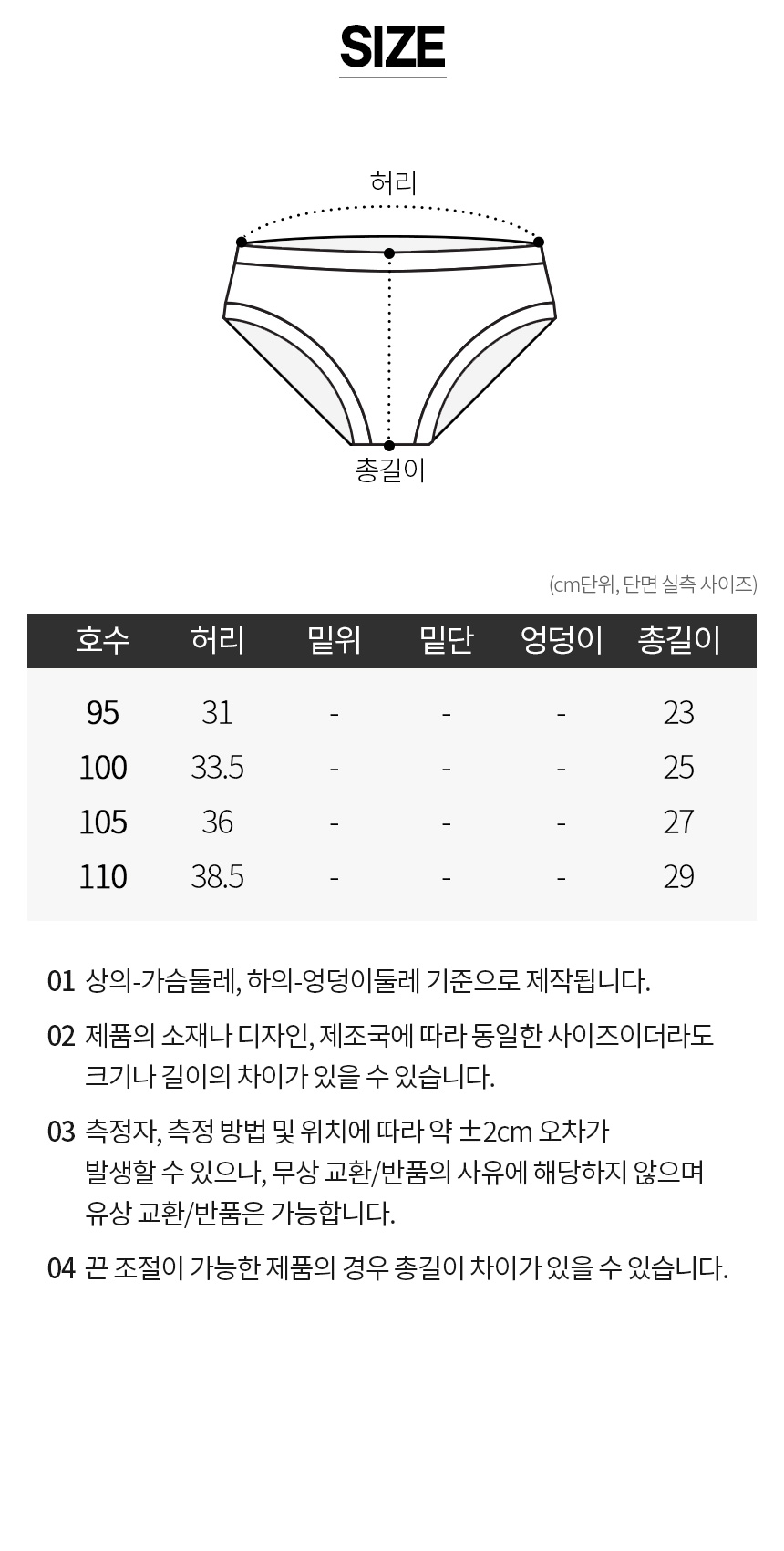 SIZE

허리

총길이

(cm단위, 단면 실측 사이즈)

| 호수 | 허리 | 밑위 | 밑단 | 엉덩이 | 총길이 |
|---|---|---|---|---|---|
| 95 | 31 | - | - | - | 23 |
| 100 | 33.5 | - | - | - | 25 |
| 105 | 36 | - | - | - | 27 |
| 110 | 38.5 | - | - | - | 29 |

01 상의-가슴둘레, 하의-엉덩이둘레 기준으로 제작됩니다.

02 제품의 소재나 디자인, 제조국에 따라 동일한 사이즈이더라도 크기나 길이의 차이가 있을 수 있습니다.

03 측정자, 측정 방법 및 위치에 따라 약 ±2cm 오차가 발생할 수 있으나, 무상 교환/반품의 사유에 해당하지 않으며 유상 교환/반품은 가능합니다.

04 끈 조절이 가능한 제품의 경우 총길이 차이가 있을 수 있습니다.